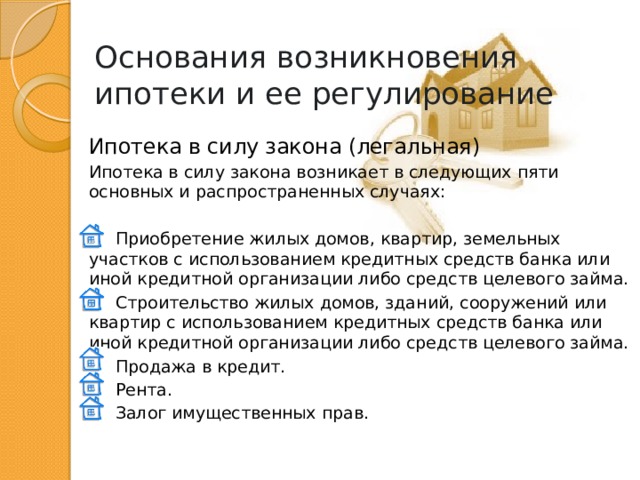 Основания возникновения ипотеки и ее регулирование

Ипотека в силу закона (легальная)

Ипотека в силу закона возникает в следующих пяти основных и распространенных случаях:

Приобретение жилых домов, квартир, земельных участков с использованием кредитных средств банка или иной кредитной организации либо средств целевого займа.

Строительство жилых домов, зданий, сооружений или квартир с использованием кредитных средств банка или иной кредитной организации либо средств целевого займа.

Продажа в кредит.

Рента.

Залог имущественных прав.